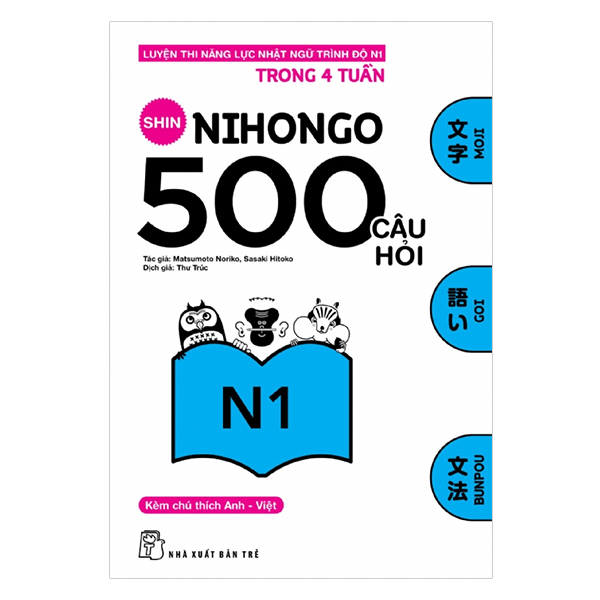 LUYỆN THI NĂNG LỰC NHẬT NGỮ TRÌNH ĐỘ N1
TRONG 4 TUẦN

SHIN NIHONGO
500 CÂU HỎI

Tác giả: Matsumoto Noriko, Sasaki Hitoko
Dịch giả: Thư Trúc

文字 MOJI

語い GOI

文法 BUNPOU

N1

Kèm chú thích Anh - Việt

NHÀ XUẤT BẢN TRẺ